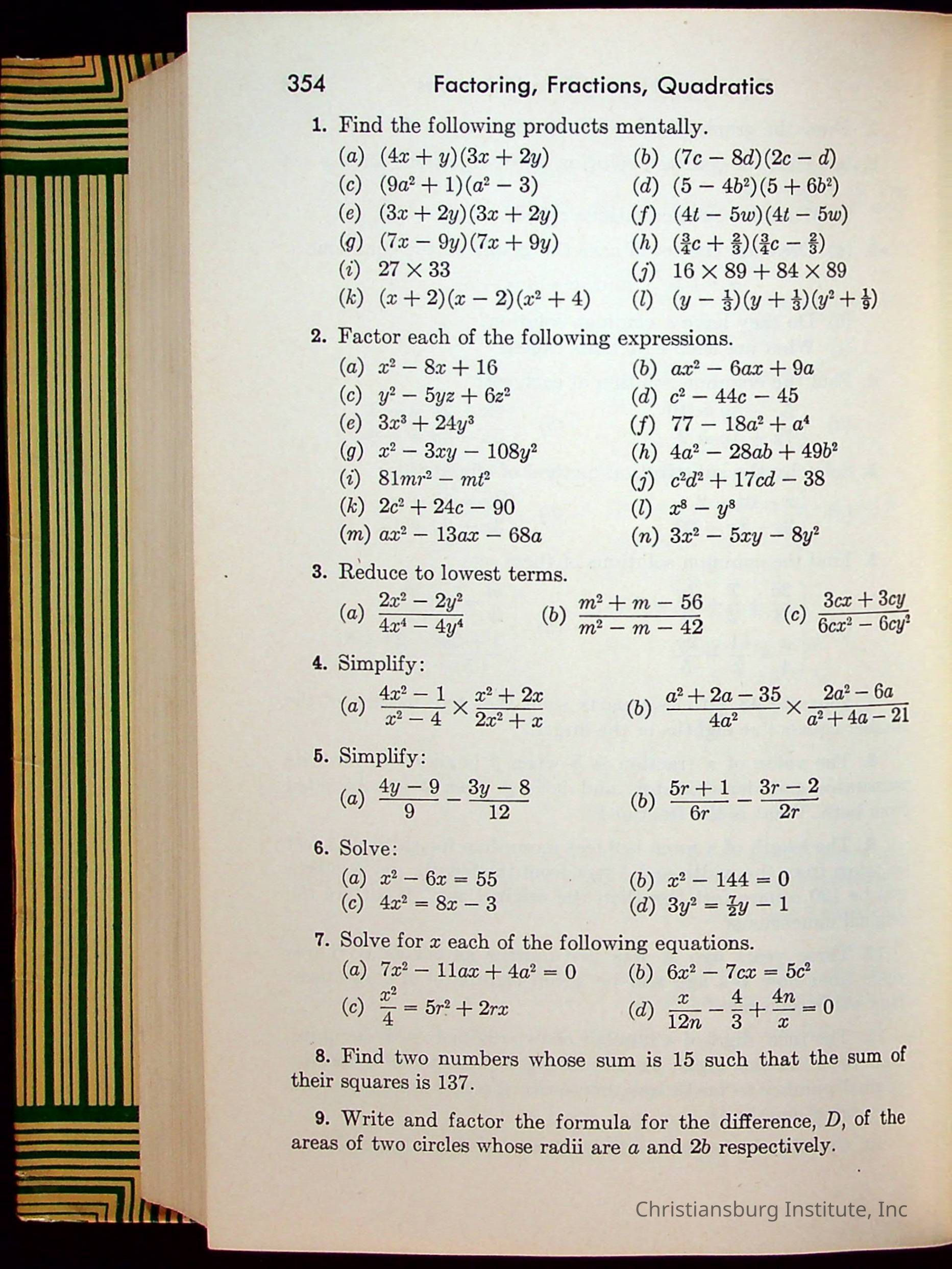 354 Factoring, Fractions, Quadratics

1. Find the following products mentally.

(a) $(4x + y)(3x + 2y)$ (b) $(7c - 8d)(2c - d)$
(c) $(9a^2 + 1)(a^2 - 3)$ (d) $(5 - 4b^2)(5 + 6b^2)$
(e) $(3x + 2y)(3x + 2y)$ (f) $(4t - 5w)(4t - 5w)$
(g) $(7x - 9y)(7x + 9y)$ (h) $(\frac{3}{4}c + \frac{2}{3})(\frac{3}{4}c - \frac{2}{3})$
(i) $27 \times 33$ (j) $16 \times 89 + 84 \times 89$
(k) $(x + 2)(x - 2)(x^2 + 4)$ (l) $(y - \frac{1}{3})(y + \frac{1}{3})(y^2 + \frac{1}{9})$

2. Factor each of the following expressions.

(a) $x^2 - 8x + 16$ (b) $ax^2 - 6ax + 9a$
(c) $y^2 - 5yz + 6z^2$ (d) $c^2 - 44c - 45$
(e) $3x^3 + 24y^3$ (f) $77 - 18a^2 + a^4$
(g) $x^2 - 3xy - 108y^2$ (h) $4a^2 - 28ab + 49b^2$
(i) $81mr^2 - mt^2$ (j) $c^2d^2 + 17cd - 38$
(k) $2c^2 + 24c - 90$ (l) $x^8 - y^8$
(m) $ax^2 - 13ax - 68a$ (n) $3x^2 - 5xy - 8y^2$

3. Reduce to lowest terms.

(a) $\frac{2x^2 - 2y^2}{4x^4 - 4y^4}$ (b) $\frac{m^2 + m - 56}{m^2 - m - 42}$ (c) $\frac{3cx + 3cy}{6cx^2 - 6cy^2}$

4. Simplify:

(a) $\frac{4x^2 - 1}{x^2 - 4} \times \frac{x^2 + 2x}{2x^2 + x}$ (b) $\frac{a^2 + 2a - 35}{4a^2} \times \frac{2a^2 - 6a}{a^2 + 4a - 21}$

5. Simplify:

(a) $\frac{4y - 9}{9} - \frac{3y - 8}{12}$ (b) $\frac{5r + 1}{6r} - \frac{3r - 2}{2r}$

6. Solve:

(a) $x^2 - 6x = 55$ (b) $x^2 - 144 = 0$
(c) $4x^2 = 8x - 3$ (d) $3y^2 = \frac{7}{2}y - 1$

7. Solve for $x$ each of the following equations.

(a) $7x^2 - 11ax + 4a^2 = 0$ (b) $6x^2 - 7cx = 5c^2$
(c) $\frac{x^2}{4} = 5r^2 + 2rx$ (d) $\frac{x}{12n} - \frac{4}{3} + \frac{4n}{x} = 0$

8. Find two numbers whose sum is 15 such that the sum of their squares is 137.

9. Write and factor the formula for the difference, $D$, of the areas of two circles whose radii are $a$ and $2b$ respectively.

Christiansburg Institute, Inc